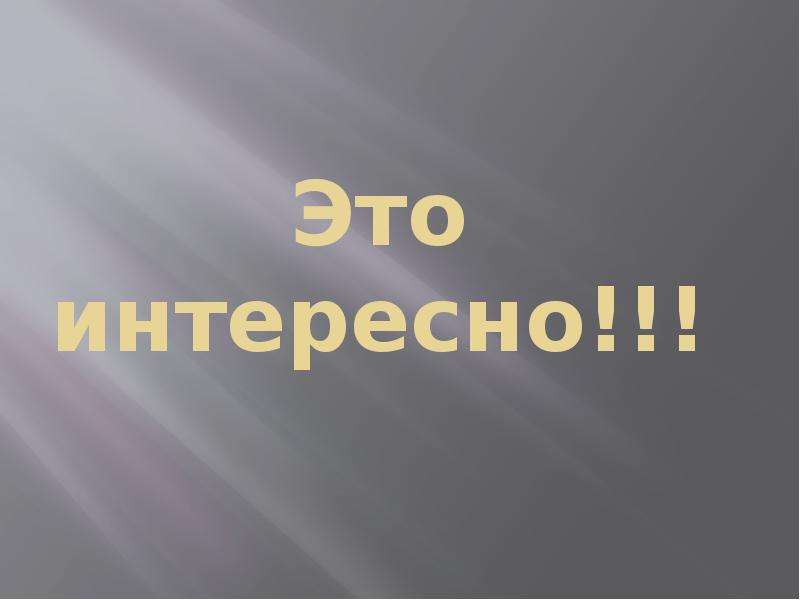 Это интересно!!!